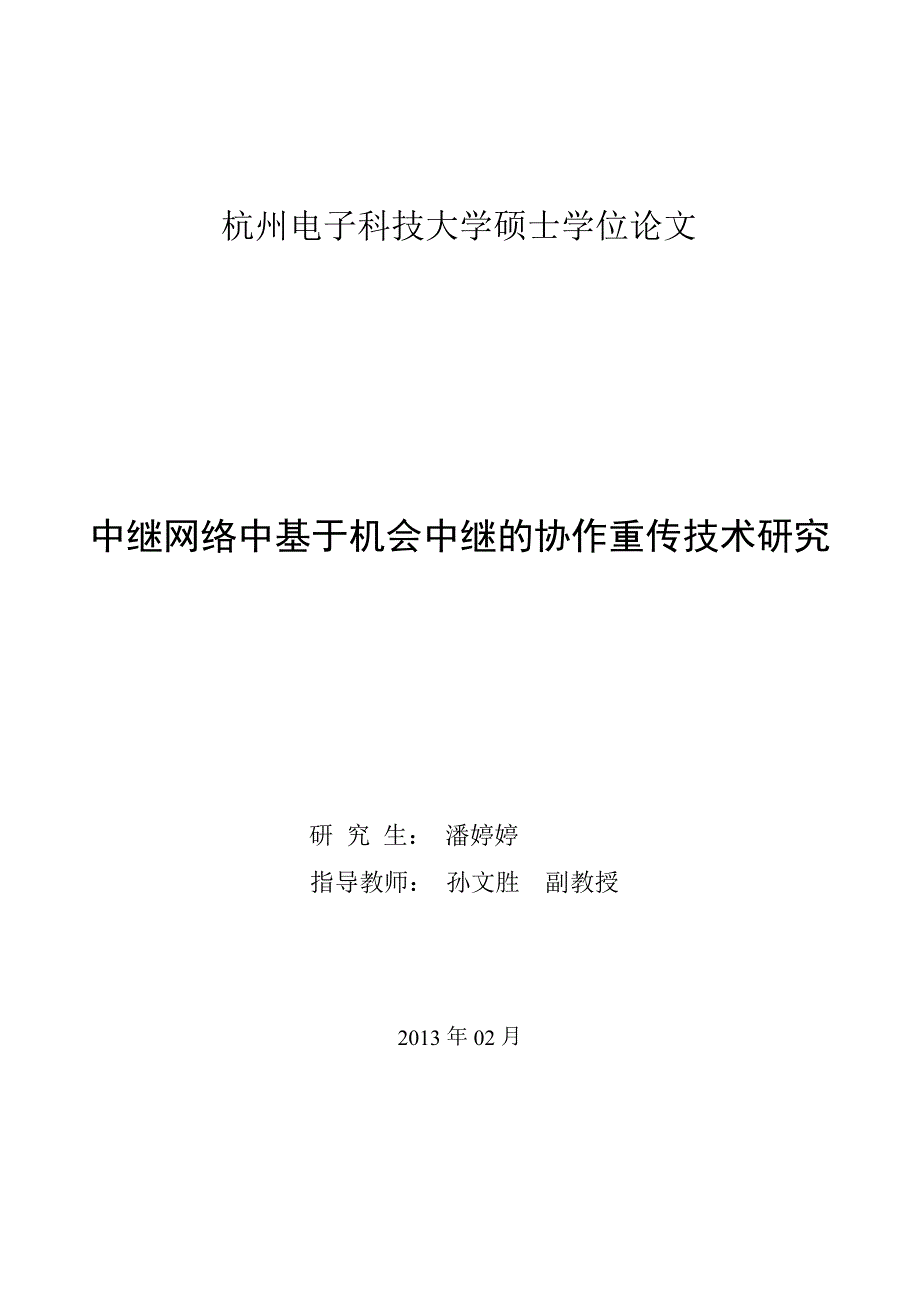 杭州电子科技大学硕士学位论文

中继网络中基于机会中继的协作重传技术研究

研 究 生： 潘婷婷

指导教师： 孙文胜 副教授

2013 年 02 月